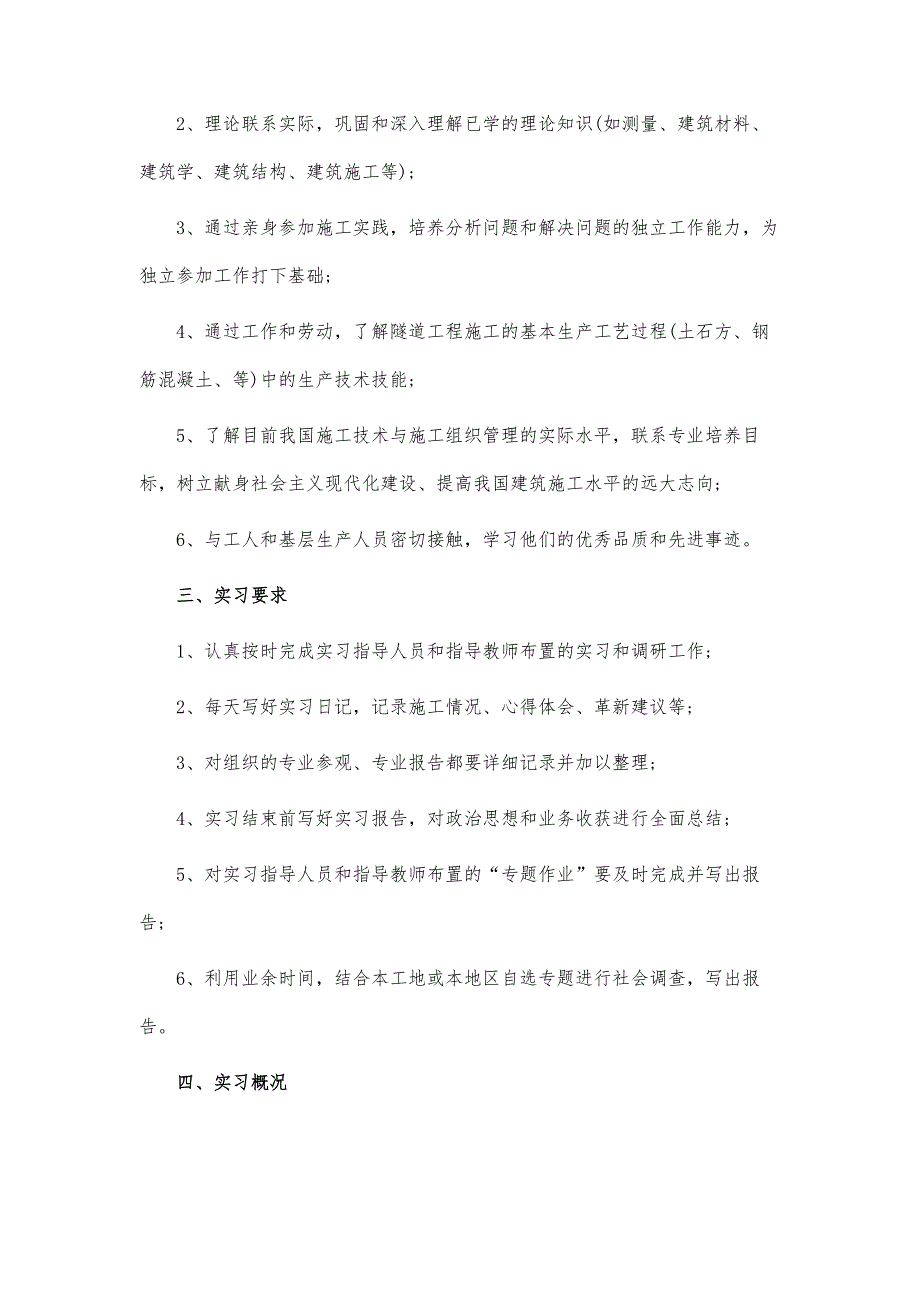 2、理论联系实际，巩固和深入理解已学的理论知识(如测量、建筑材料、建筑学、建筑结构、建筑施工等)；

3、通过亲身参加施工实践，培养分析问题和解决问题的独立工作能力，为独立参加工作打下基础；

4、通过工作和劳动，了解隧道工程施工的基本生产工艺过程(土石方、钢筋混凝土、等)中的生产技术技能；

5、了解目前我国施工技术与施工组织管理的实际水平，联系专业培养目标，树立献身社会主义现代化建设、提高我国建筑施工水平的远大志向；

6、与工人和基层生产人员密切接触，学习他们的优秀品质和先进事迹。

三、实习要求

1、认真按时完成实习指导人员和指导教师布置的实习和调研工作；

2、每天写好实习日记，记录施工情况、心得体会、革新建议等；

3、对组织的专业参观、专业报告都要详细记录并加以整理；

4、实习结束前写好实习报告，对政治思想和业务收获进行全面总结；

5、对实习指导人员和指导教师布置的“专题作业”要及时完成并写出报告；

6、利用业余时间，结合本工地或本地区自选专题进行社会调查，写出报告。

四、实习概况